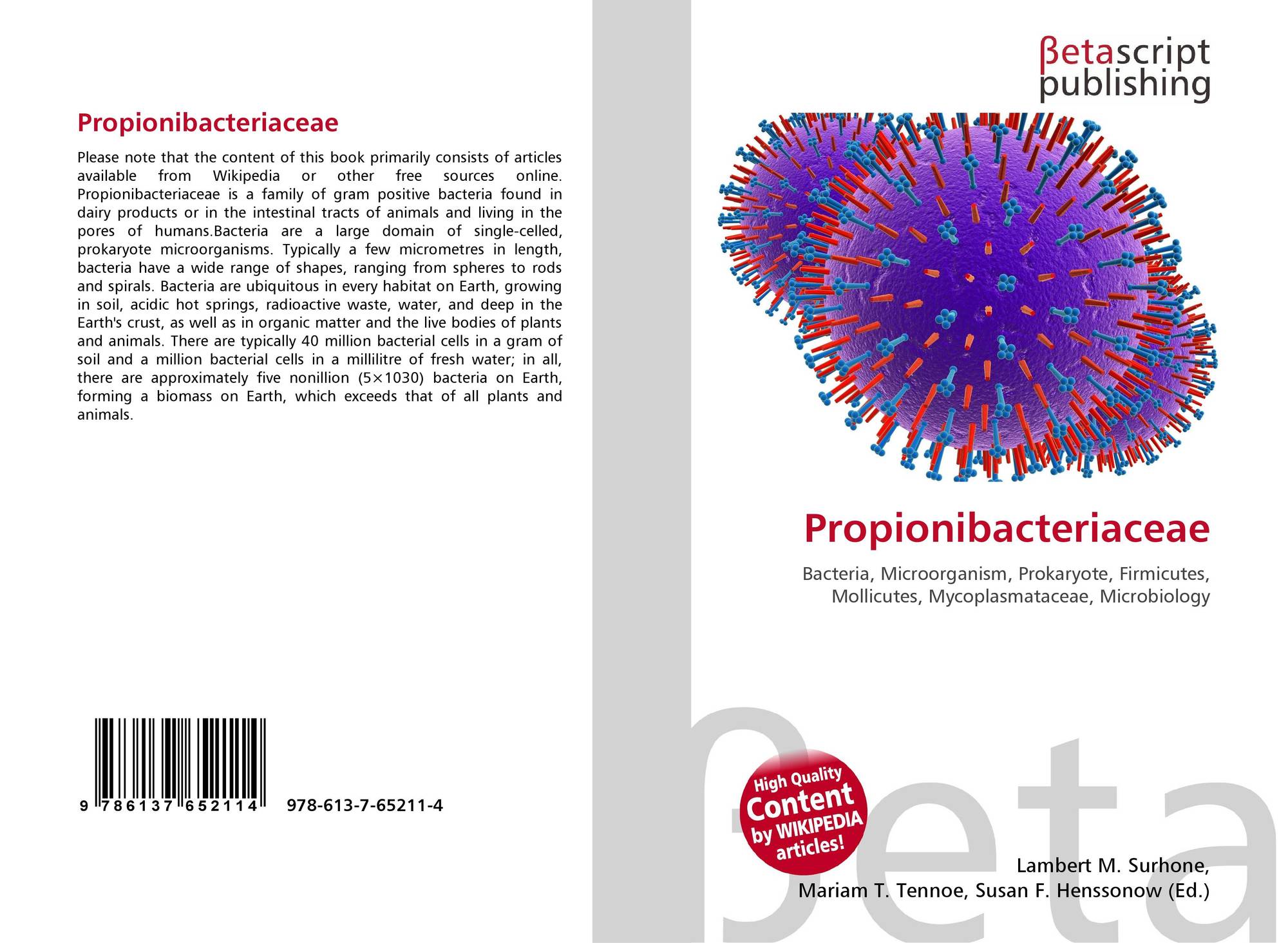 Propionibacteriaceae

Please note that the content of this book primarily consists of articles available from Wikipedia or other free sources online. Propionibacteriaceae is a family of gram positive bacteria found in dairy products or in the intestinal tracts of animals and living in the pores of humans.Bacteria are a large domain of single-celled, prokaryote microorganisms. Typically a few micrometres in length, bacteria have a wide range of shapes, ranging from spheres to rods and spirals. Bacteria are ubiquitous in every habitat on Earth, growing in soil, acidic hot springs, radioactive waste, water, and deep in the Earth's crust, as well as in organic matter and the live bodies of plants and animals. There are typically 40 million bacterial cells in a gram of soil and a million bacterial cells in a millilitre of fresh water; in all, there are approximately five nonillion (5×1030) bacteria on Earth, forming a biomass on Earth, which exceeds that of all plants and animals.

9 786137 652114 978-613-7-65211-4

βetascript
publishing

Propionibacteriaceae

Bacteria, Microorganism, Prokaryote, Firmicutes, Mollicutes, Mycoplasmataceae, Microbiology

High Quality
Content
by WIKIPEDIA
articles!

Lambert M. Surhone,
Mariam T. Tennoe, Susan F. Henssonow (Ed.)

βeta